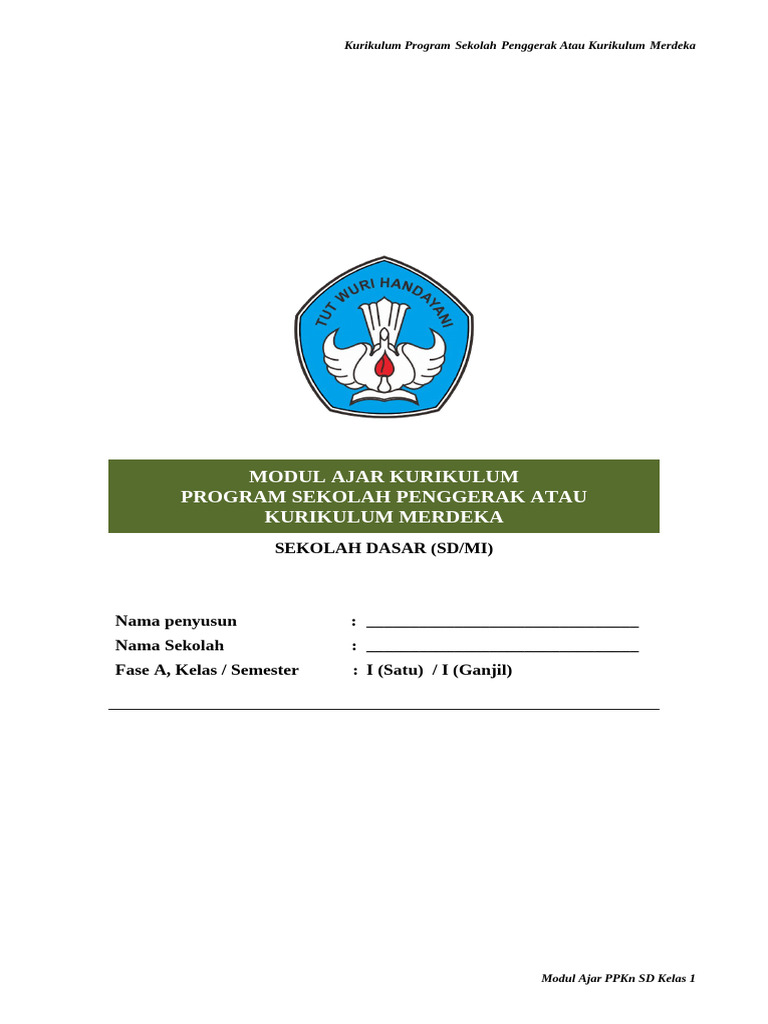 Kurikulum Program Sekolah Penggerak Atau Kurikulum Merdeka

TUT WURI HANDAYANI

MODUL AJAR KURIKULUM
PROGRAM SEKOLAH PENGGERAK ATAU
KURIKULUM MERDEKA

SEKOLAH DASAR (SD/MI)

Nama penyusun : ______________________________
Nama Sekolah : ______________________________
Fase A, Kelas / Semester : I (Satu) / I (Ganjil)

Modul Ajar PPKn SD Kelas 1